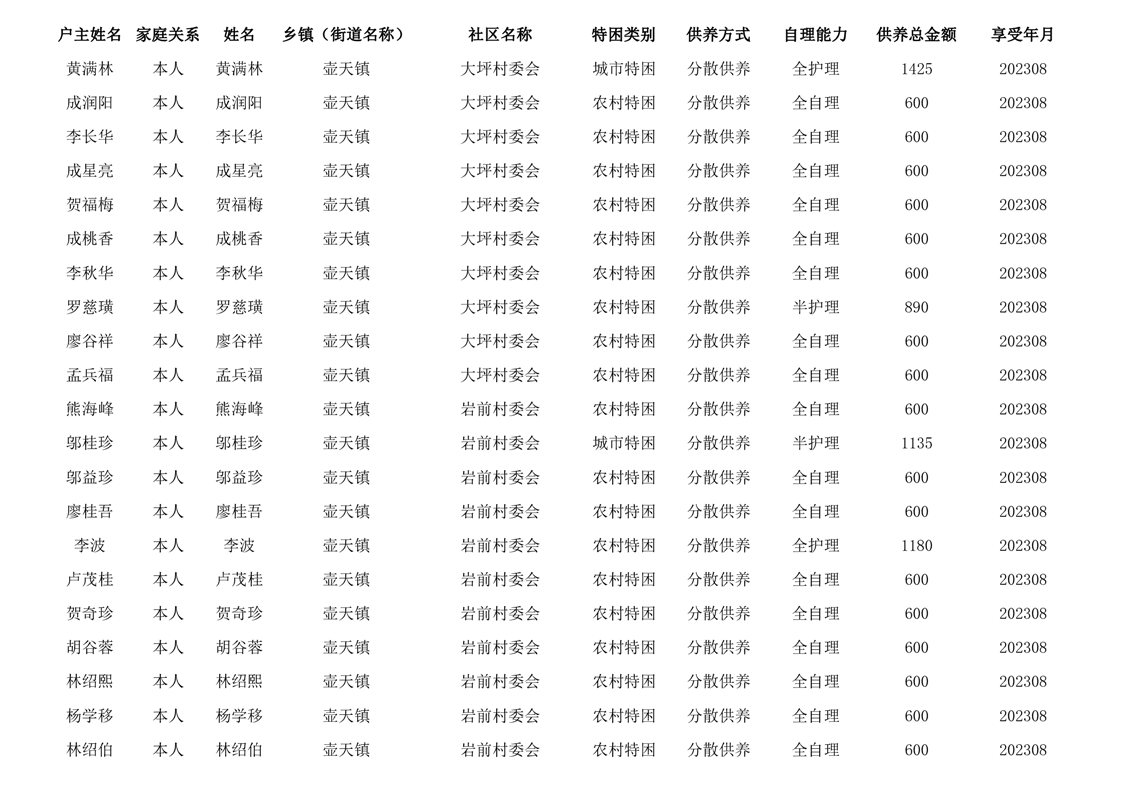 | 户主姓名 | 家庭关系 | 姓名 | 乡镇（街道名称） | 社区名称 | 特困类别 | 供养方式 | 自理能力 | 供养总金额 | 享受年月 |
|---|---|---|---|---|---|---|---|---|---|
| 黄满林 | 本人 | 黄满林 | 壶天镇 | 大坪村委会 | 城市特困 | 分散供养 | 全护理 | 1425 | 202308 |
| 成润阳 | 本人 | 成润阳 | 壶天镇 | 大坪村委会 | 农村特困 | 分散供养 | 全自理 | 600 | 202308 |
| 李长华 | 本人 | 李长华 | 壶天镇 | 大坪村委会 | 农村特困 | 分散供养 | 全自理 | 600 | 202308 |
| 成星亮 | 本人 | 成星亮 | 壶天镇 | 大坪村委会 | 农村特困 | 分散供养 | 全自理 | 600 | 202308 |
| 贺福梅 | 本人 | 贺福梅 | 壶天镇 | 大坪村委会 | 农村特困 | 分散供养 | 全自理 | 600 | 202308 |
| 成桃香 | 本人 | 成桃香 | 壶天镇 | 大坪村委会 | 农村特困 | 分散供养 | 全自理 | 600 | 202308 |
| 李秋华 | 本人 | 李秋华 | 壶天镇 | 大坪村委会 | 农村特困 | 分散供养 | 全自理 | 600 | 202308 |
| 罗慈璜 | 本人 | 罗慈璜 | 壶天镇 | 大坪村委会 | 农村特困 | 分散供养 | 半护理 | 890 | 202308 |
| 廖谷祥 | 本人 | 廖谷祥 | 壶天镇 | 大坪村委会 | 农村特困 | 分散供养 | 全自理 | 600 | 202308 |
| 孟兵福 | 本人 | 孟兵福 | 壶天镇 | 大坪村委会 | 农村特困 | 分散供养 | 全自理 | 600 | 202308 |
| 熊海峰 | 本人 | 熊海峰 | 壶天镇 | 岩前村委会 | 农村特困 | 分散供养 | 全自理 | 600 | 202308 |
| 邬桂珍 | 本人 | 邬桂珍 | 壶天镇 | 岩前村委会 | 城市特困 | 分散供养 | 半护理 | 1135 | 202308 |
| 邬益珍 | 本人 | 邬益珍 | 壶天镇 | 岩前村委会 | 农村特困 | 分散供养 | 全自理 | 600 | 202308 |
| 廖桂吾 | 本人 | 廖桂吾 | 壶天镇 | 岩前村委会 | 农村特困 | 分散供养 | 全自理 | 600 | 202308 |
| 李波 | 本人 | 李波 | 壶天镇 | 岩前村委会 | 农村特困 | 分散供养 | 全护理 | 1180 | 202308 |
| 卢茂桂 | 本人 | 卢茂桂 | 壶天镇 | 岩前村委会 | 农村特困 | 分散供养 | 全自理 | 600 | 202308 |
| 贺奇珍 | 本人 | 贺奇珍 | 壶天镇 | 岩前村委会 | 农村特困 | 分散供养 | 全自理 | 600 | 202308 |
| 胡谷蓉 | 本人 | 胡谷蓉 | 壶天镇 | 岩前村委会 | 农村特困 | 分散供养 | 全自理 | 600 | 202308 |
| 林绍熙 | 本人 | 林绍熙 | 壶天镇 | 岩前村委会 | 农村特困 | 分散供养 | 全自理 | 600 | 202308 |
| 杨学移 | 本人 | 杨学移 | 壶天镇 | 岩前村委会 | 农村特困 | 分散供养 | 全自理 | 600 | 202308 |
| 林绍伯 | 本人 | 林绍伯 | 壶天镇 | 岩前村委会 | 农村特困 | 分散供养 | 全自理 | 600 | 202308 |